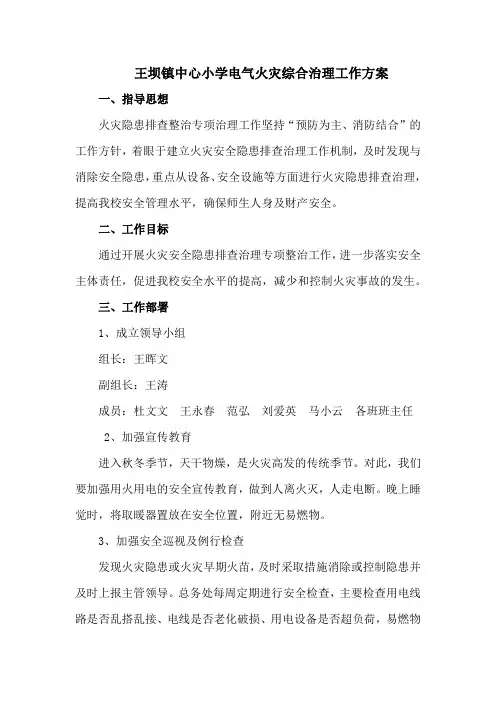 王坝镇中心小学电气火灾综合治理工作方案

一、指导思想

火灾隐患排查整治专项治理工作坚持“预防为主、消防结合”的工作方针，着眼于建立火灾安全隐患排查治理工作机制，及时发现与消除安全隐患，重点从设备、安全设施等方面进行火灾隐患排查治理，提高我校安全管理水平，确保师生人身及财产安全。

二、工作目标

通过开展火灾安全隐患排查治理专项整治工作，进一步落实安全主体责任，促进我校安全水平的提高，减少和控制火灾事故的发生。

三、工作部署

1、成立领导小组

组长：王晖文

副组长：王涛

成员：杜文文　王永春　范弘　刘爱英　马小云　各班班主任

2、加强宣传教育

进入秋冬季节，天干物燥，是火灾高发的传统季节。对此，我们要加强用火用电的安全宣传教育，做到人离火灭，人走电断。晚上睡觉时，将取暖器置放在安全位置，附近无易燃物。

3、加强安全巡视及例行检查

发现火灾隐患或火灾早期火苗，及时采取措施消除或控制隐患并及时上报主管领导。总务处每周定期进行安全检查，主要检查用电线路是否乱搭乱接、电线是否老化破损、用电设备是否超负荷，易燃物